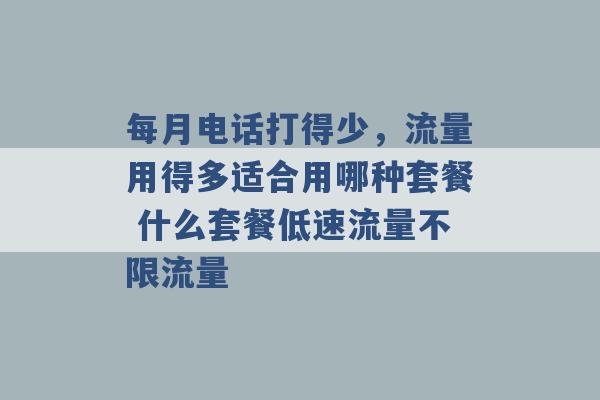 每月电话打得少，流量用得多适合用哪种套餐 什么套餐低速流量不限流量